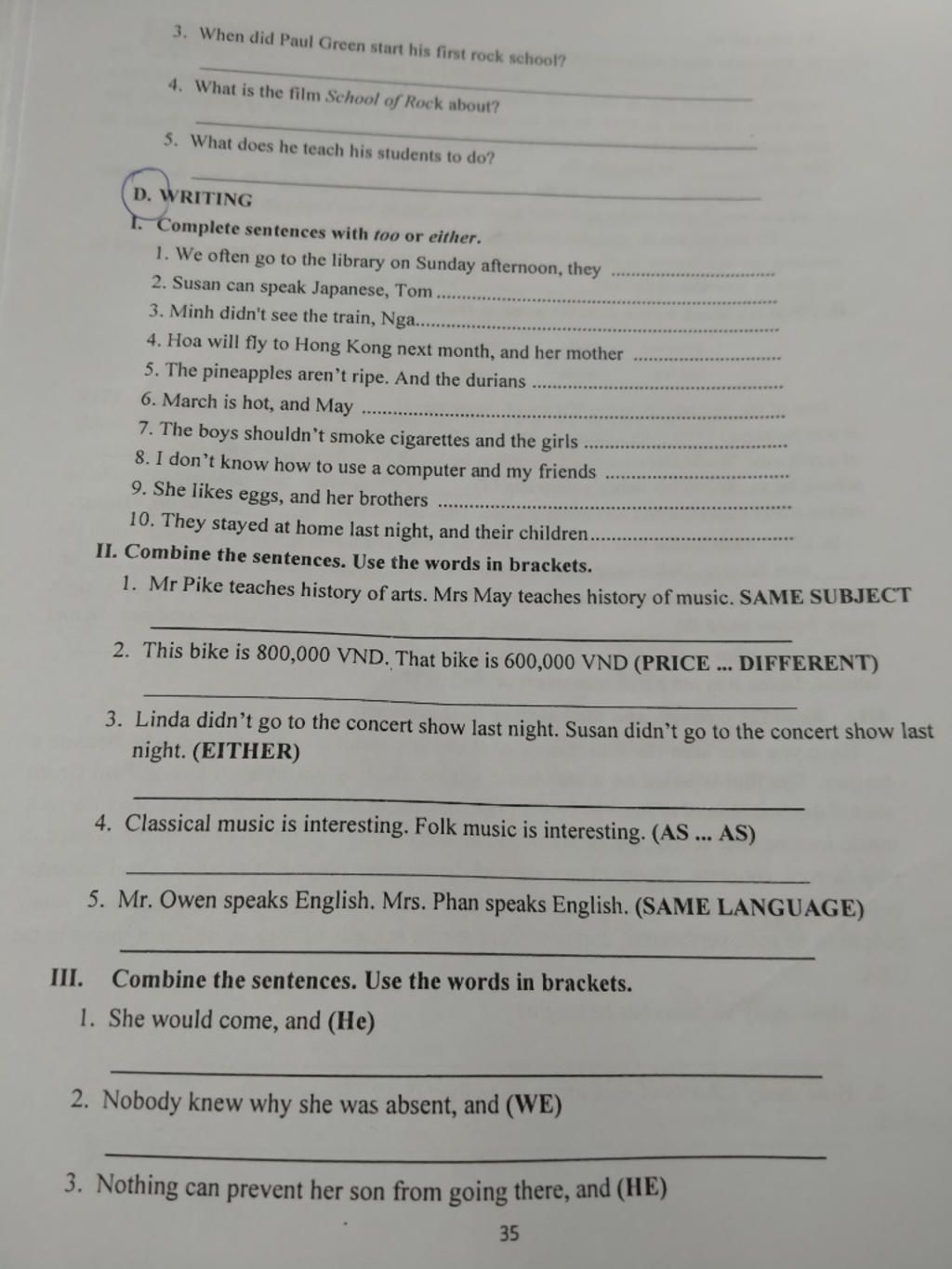 3. When did Paul Green start his first rock school?

4. What is the film School of Rock about?

5. What does he teach his students to do?

D. WRITING

I. Complete sentences with too or either.

1. We often go to the library on Sunday afternoon, they ..............................
2. Susan can speak Japanese, Tom ..............................
3. Minh didn't see the train, Nga..............................
4. Hoa will fly to Hong Kong next month, and her mother ..............................
5. The pineapples aren't ripe. And the durians ..............................
6. March is hot, and May ..............................
7. The boys shouldn't smoke cigarettes and the girls ..............................
8. I don't know how to use a computer and my friends ..............................
9. She likes eggs, and her brothers ..............................
10. They stayed at home last night, and their children..............................

II. Combine the sentences. Use the words in brackets.

1. Mr Pike teaches history of arts. Mrs May teaches history of music. SAME SUBJECT

2. This bike is 800,000 VND. That bike is 600,000 VND (PRICE ... DIFFERENT)

3. Linda didn't go to the concert show last night. Susan didn't go to the concert show last night. (EITHER)

4. Classical music is interesting. Folk music is interesting. (AS ... AS)

5. Mr. Owen speaks English. Mrs. Phan speaks English. (SAME LANGUAGE)

III. Combine the sentences. Use the words in brackets.

1. She would come, and (He)

2. Nobody knew why she was absent, and (WE)

3. Nothing can prevent her son from going there, and (HE)

35